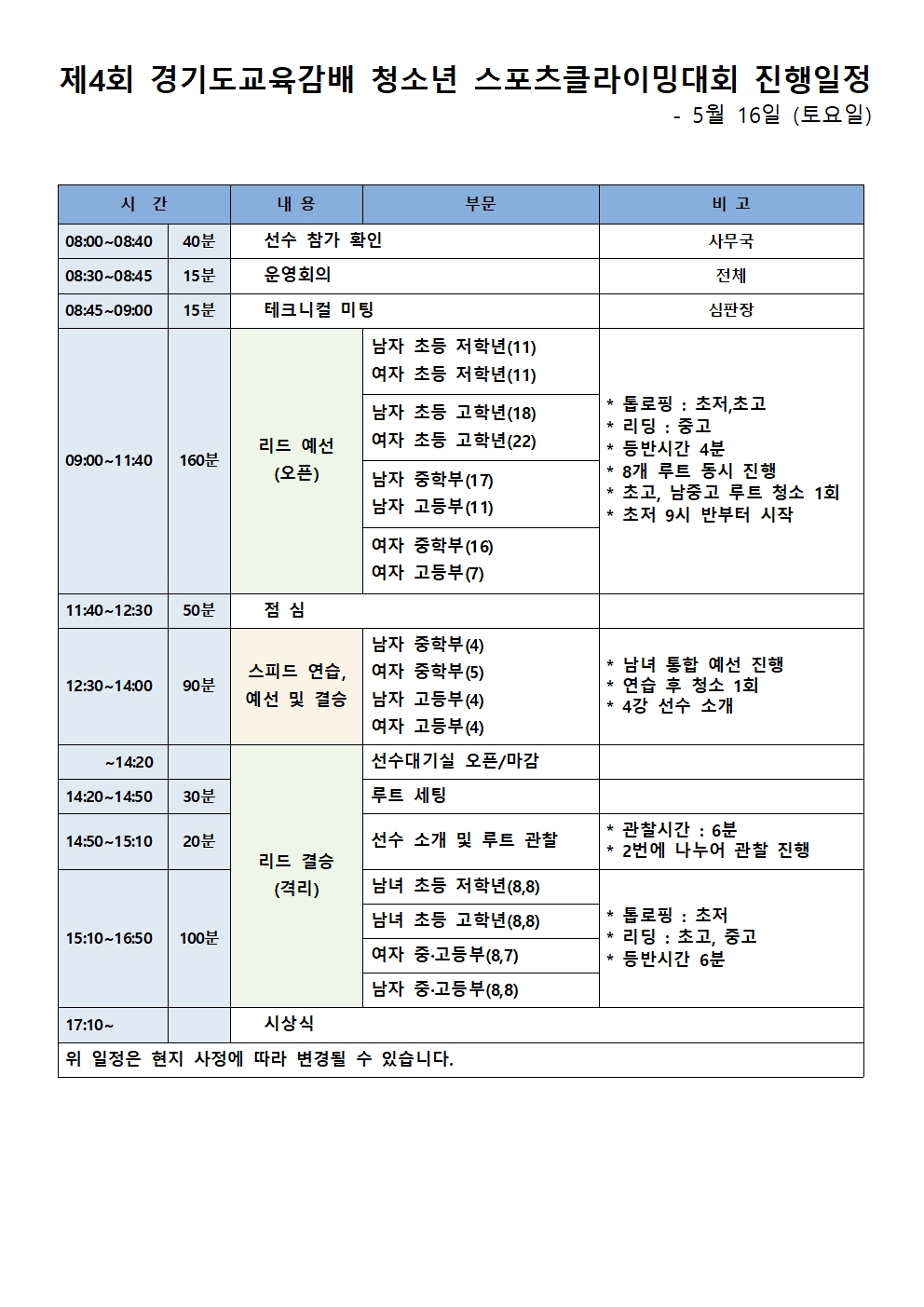 제4회 경기도교육감배 청소년 스포츠클라이밍대회 진행일정

- 5월 16일 (토요일)

| 시 간 | | 내 용 | 부문 | 비 고 |
|---|---|---|---|---|
| 08:00~08:40 | 40분 | 선수 참가 확인 | | 사무국 |
| 08:30~08:45 | 15분 | 운영회의 | | 전체 |
| 08:45~09:00 | 15분 | 테크니컬 미팅 | | 심판장 |
| 09:00~11:40 | 160분 | 리드 예선 (오픈) | 남자 초등 저학년(11) 여자 초등 저학년(11) | * 톱로핑 : 초저,초고 * 리딩 : 중고 * 등반시간 4분 * 8개 루트 동시 진행 * 초고, 남중고 루트 청소 1회 * 초저 9시 반부터 시작 |
| | | | 남자 초등 고학년(18) 여자 초등 고학년(22) | |
| | | | 남자 중학부(17) 남자 고등부(11) | |
| | | | 여자 중학부(16) 여자 고등부(7) | |
| 11:40~12:30 | 50분 | 점 심 | | |
| 12:30~14:00 | 90분 | 스피드 연습, 예선 및 결승 | 남자 중학부(4) 여자 중학부(5) 남자 고등부(4) 여자 고등부(4) | * 남녀 통합 예선 진행 * 연습 후 청소 1회 * 4강 선수 소개 |
| ~14:20 | | 리드 결승 (격리) | 선수대기실 오픈/마감 | |
| 14:20~14:50 | 30분 | | 루트 세팅 | |
| 14:50~15:10 | 20분 | | 선수 소개 및 루트 관찰 | * 관찰시간 : 6분 * 2번에 나누어 관찰 진행 |
| 15:10~16:50 | 100분 | | 남녀 초등 저학년(8,8) | * 톱로핑 : 초저 * 리딩 : 초고, 중고 * 등반시간 6분 |
| | | | 남녀 초등 고학년(8,8) | |
| | | | 여자 중·고등부(8,7) | |
| | | | 남자 중·고등부(8,8) | |
| 17:10~ | | 시상식 | | |
| 위 일정은 현지 사정에 따라 변경될 수 있습니다. | | | | |